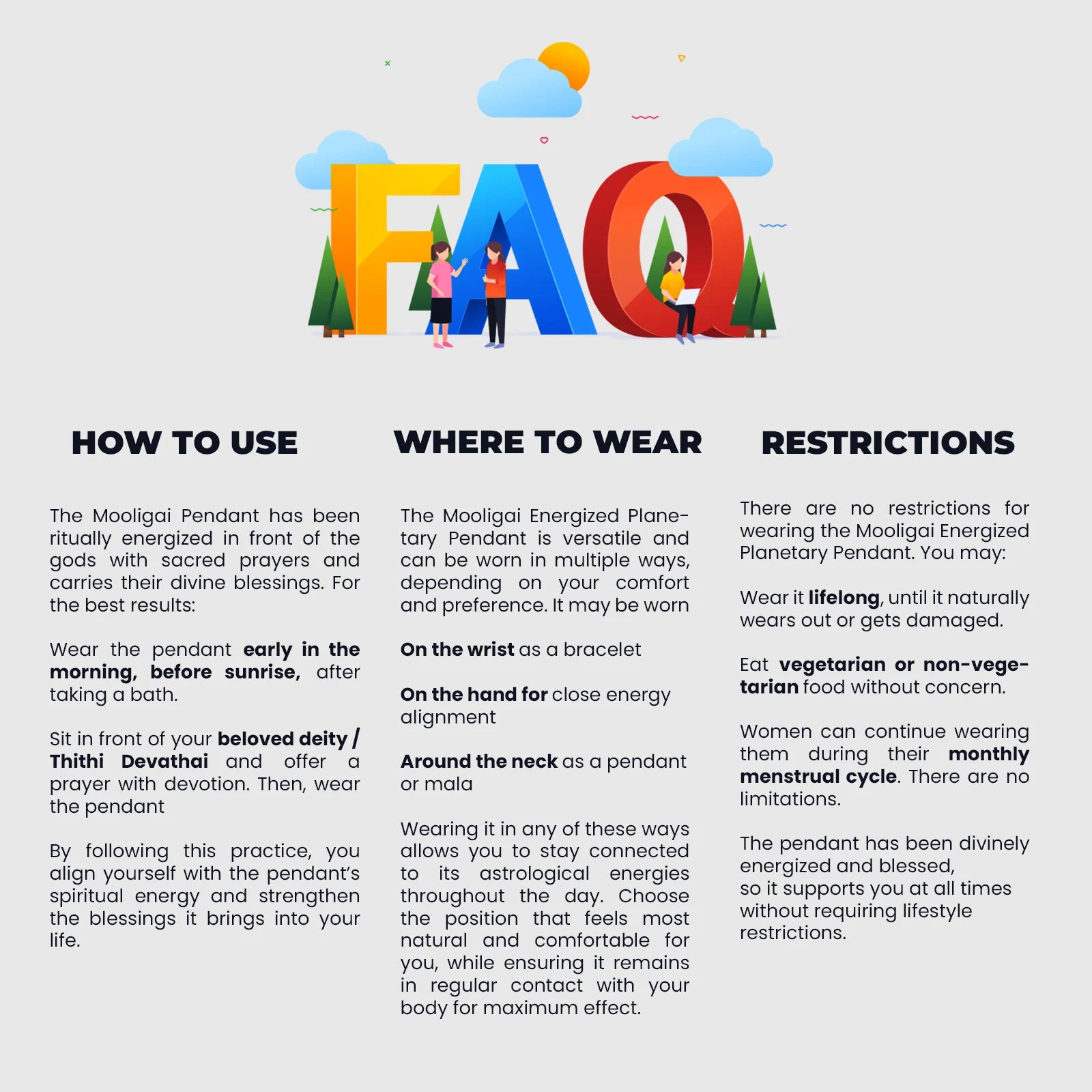 FAQ

HOW TO USE

The Mooligai Pendant has been ritually energized in front of the gods with sacred prayers and carries their divine blessings. For the best results:

Wear the pendant early in the morning, before sunrise, after taking a bath.

Sit in front of your beloved deity / Thithi Devathai and offer a prayer with devotion. Then, wear the pendant

By following this practice, you align yourself with the pendant's spiritual energy and strengthen the blessings it brings into your life.

WHERE TO WEAR

The Mooligai Energized Planetary Pendant is versatile and can be worn in multiple ways, depending on your comfort and preference. It may be worn

On the wrist as a bracelet

On the hand for close energy alignment

Around the neck as a pendant or mala

Wearing it in any of these ways allows you to stay connected to its astrological energies throughout the day. Choose the position that feels most natural and comfortable for you, while ensuring it remains in regular contact with your body for maximum effect.

RESTRICTIONS

There are no restrictions for wearing the Mooligai Energized Planetary Pendant. You may:

Wear it lifelong, until it naturally wears out or gets damaged.

Eat vegetarian or non-vegetarian food without concern.

Women can continue wearing them during their monthly menstrual cycle. There are no limitations.

The pendant has been divinely energized and blessed,
so it supports you at all times without requiring lifestyle restrictions.